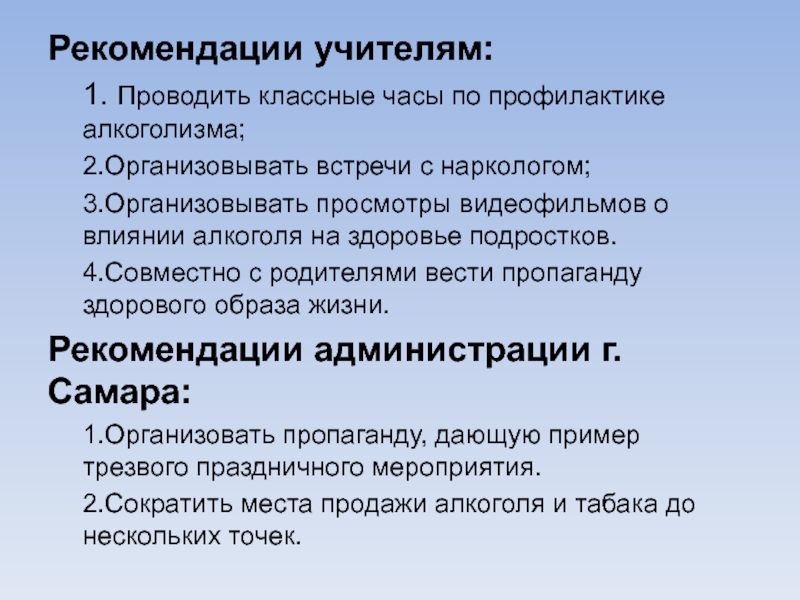 Рекомендации учителям:

1. Проводить классные часы по профилактике алкоголизма;

2.Организовывать встречи с наркологом;

3.Организовывать просмотры видеофильмов о влиянии алкоголя на здоровье подростков.

4.Совместно с родителями вести пропаганду здорового образа жизни.

Рекомендации администрации г. Самара:

1.Организовать пропаганду, дающую пример трезвого праздничного мероприятия.

2.Сократить места продажи алкоголя и табака до нескольких точек.